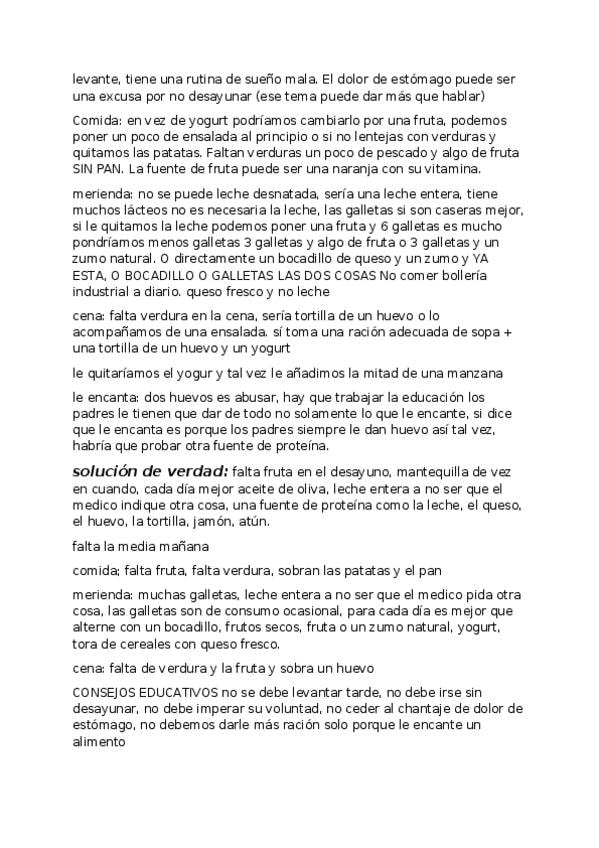 levante, tiene una rutina de sueño mala. El dolor de estómago puede ser una excusa por no desayunar (ese tema puede dar más que hablar)

Comida: en vez de yogurt podríamos cambiarlo por una fruta, podemos poner un poco de ensalada al principio o si no lentejas con verduras y quitamos las patatas. Faltan verduras un poco de pescado y algo de fruta SIN PAN. La fuente de fruta puede ser una naranja con su vitamina.

merienda: no se puede leche desnatada, sería una leche entera, tiene muchos lácteos no es necesaria la leche, las galletas si son caseras mejor, si le quitamos la leche podemos poner una fruta y 6 galletas es mucho pondríamos menos galletas 3 galletas y algo de fruta o 3 galletas y un zumo natural. O directamente un bocadillo de queso y un zumo y YA ESTA, O BOCADILLO O GALLETAS LAS DOS COSAS No comer bollería industrial a diario. queso fresco y no leche

cena: falta verdura en la cena, sería tortilla de un huevo o lo acompañamos de una ensalada. sí toma una ración adecuada de sopa + una tortilla de un huevo y un yogurt

le quitaríamos el yogur y tal vez le añadimos la mitad de una manzana

le encanta: dos huevos es abusar, hay que trabajar la educación los padres le tienen que dar de todo no solamente lo que le encante, si dice que le encanta es porque los padres siempre le dan huevo así tal vez, habría que probar otra fuente de proteína.

solución de verdad: falta fruta en el desayuno, mantequilla de vez en cuando, cada día mejor aceite de oliva, leche entera a no ser que el medico indique otra cosa, una fuente de proteína como la leche, el queso, el huevo, la tortilla, jamón, atún.

falta la media mañana

comida; falta fruta, falta verdura, sobran las patatas y el pan

merienda: muchas galletas, leche entera a no ser que el medico pida otra cosa, las galletas son de consumo ocasional, para cada día es mejor que alterne con un bocadillo, frutos secos, fruta o un zumo natural, yogurt, tora de cereales con queso fresco.

cena: falta de verdura y la fruta y sobra un huevo

CONSEJOS EDUCATIVOS no se debe levantar tarde, no debe irse sin desayunar, no debe imperar su voluntad, no ceder al chantaje de dolor de estómago, no debemos darle más ración solo porque le encante un alimento